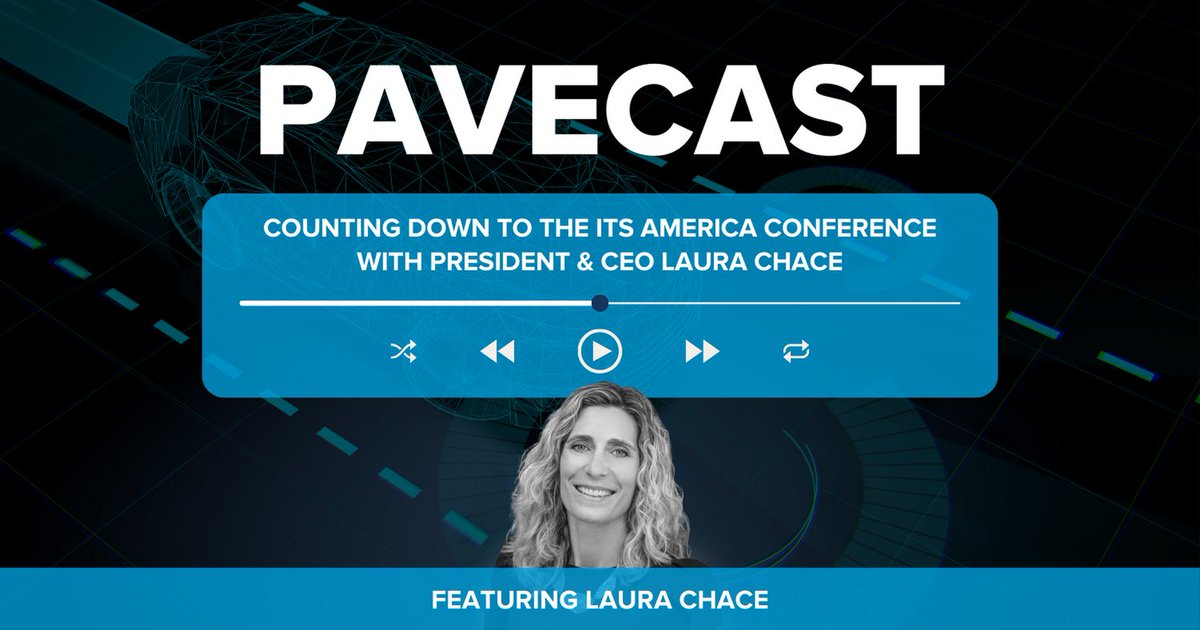 PAVECAST

COUNTING DOWN TO THE ITS AMERICA CONFERENCE WITH PRESIDENT & CEO LAURA CHACE

FEATURING LAURA CHACE